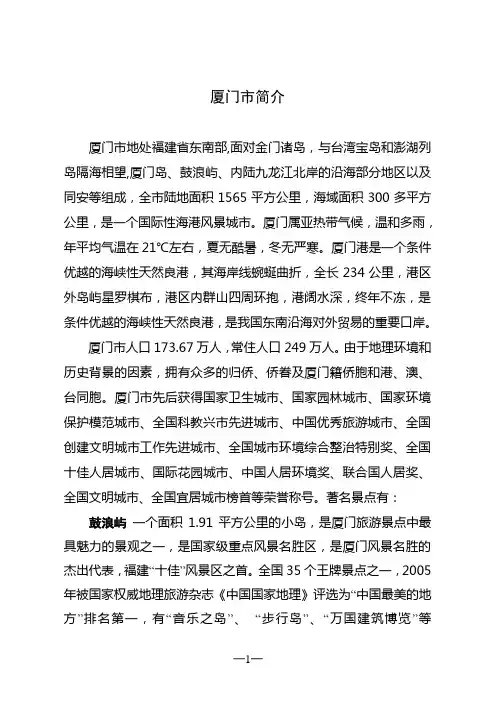 厦门市简介

厦门市地处福建省东南部,面对金门诸岛，与台湾宝岛和澎湖列岛隔海相望,厦门岛、鼓浪屿、内陆九龙江北岸的沿海部分地区以及同安等组成，全市陆地面积 1565 平方公里，海域面积 300 多平方公里，是一个国际性海港风景城市。厦门属亚热带气候，温和多雨，年平均气温在 21℃左右，夏无酷暑，冬无严寒。厦门港是一个条件优越的海峡性天然良港，其海岸线蜿蜒曲折，全长 234 公里，港区外岛屿星罗棋布，港区内群山四周环抱，港阔水深，终年不冻，是条件优越的海峡性天然良港，是我国东南沿海对外贸易的重要口岸。

厦门市人口 173.67 万人，常住人口 249 万人。由于地理环境和历史背景的因素，拥有众多的归侨、侨眷及厦门籍侨胞和港、澳、台同胞。厦门市先后获得国家卫生城市、国家园林城市、国家环境保护模范城市、全国科教兴市先进城市、中国优秀旅游城市、全国创建文明城市工作先进城市、全国城市环境综合整治特别奖、全国十佳人居城市、国际花园城市、中国人居环境奖、联合国人居奖、全国文明城市、全国宜居城市榜首等荣誉称号。著名景点有：

鼓浪屿 一个面积 1.91 平方公里的小岛，是厦门旅游景点中最具魅力的景观之一，是国家级重点风景名胜区，是厦门风景名胜的杰出代表，福建“十佳”风景区之首。全国 35 个王牌景点之一，2005 年被国家权威地理旅游杂志《中国国家地理》评选为“中国最美的地方”排名第一，有“音乐之岛”、 “步行岛”、“万国建筑博览”等

—1—